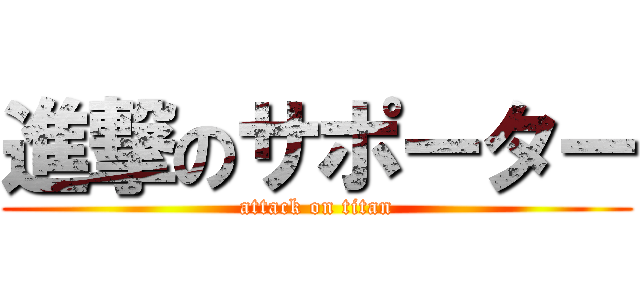 進撃のサポーター

attack on titan